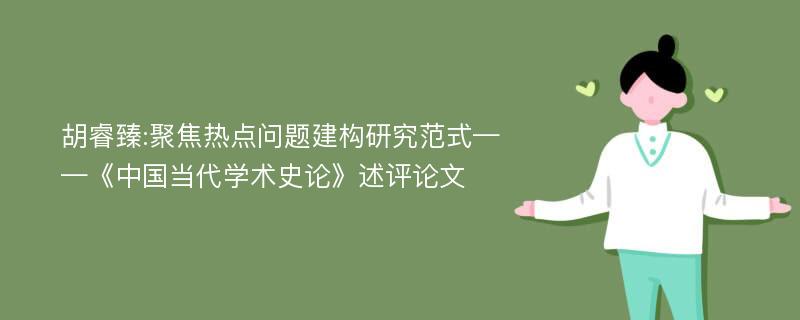 胡睿臻:聚焦热点问题建构研究范式——《中国当代学术史论》述评论文